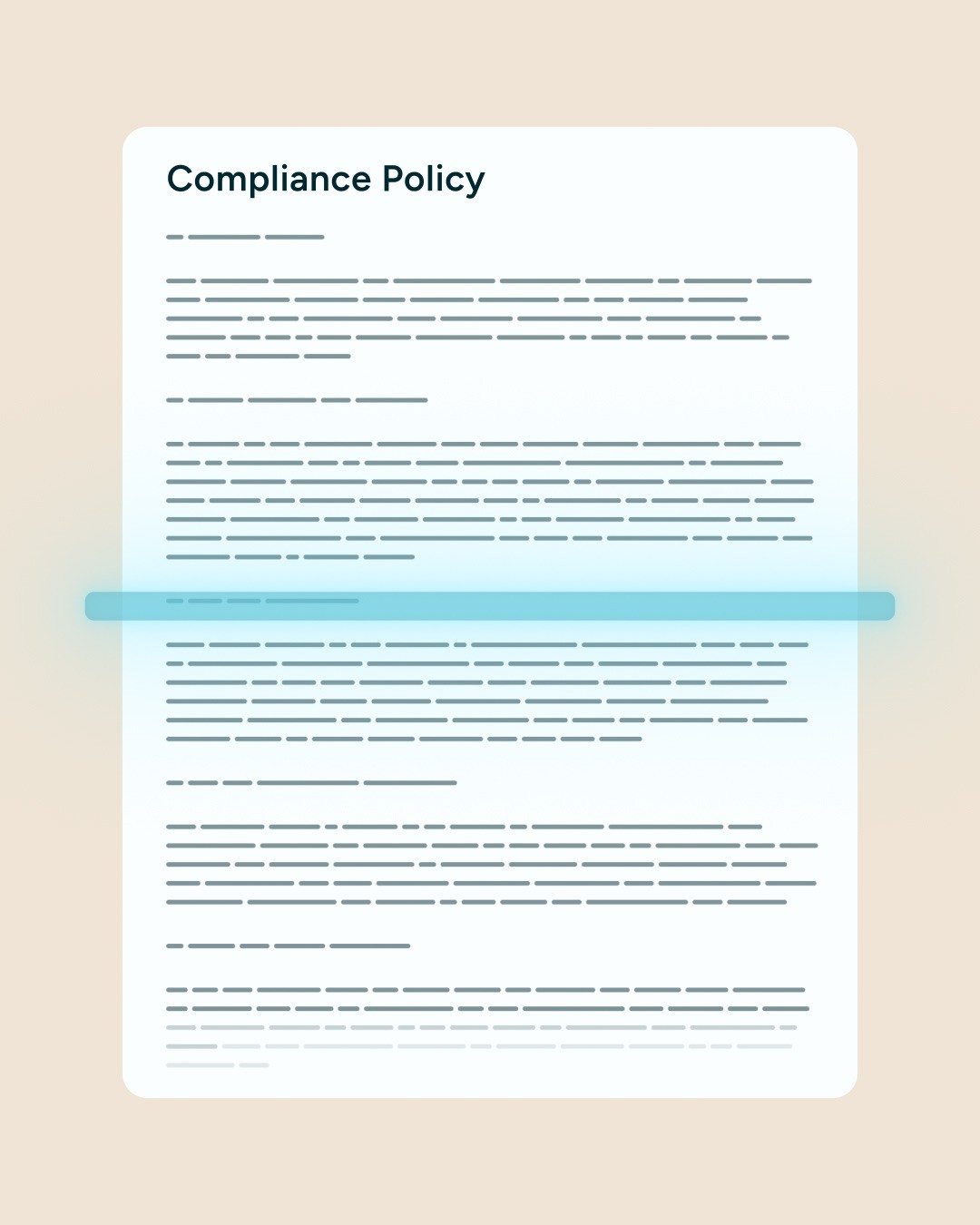 Compliance Policy